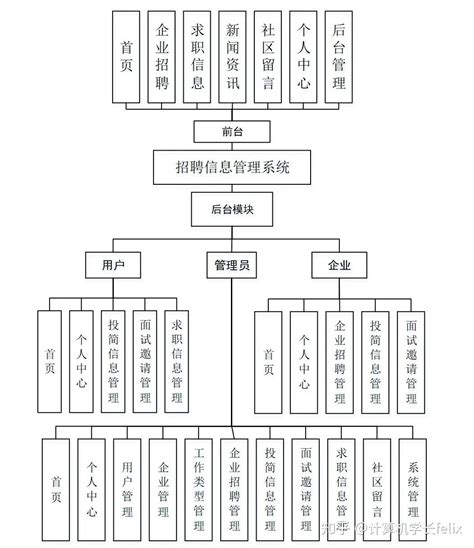 首页

企业招聘

求职信息

新闻资讯

社区留言

个人中心

后台管理

前台

招聘信息管理系统

后台模块

用户

管理员

企业

首页

个人中心

投简信息管理

面试邀请管理

求职信息管理

首页

个人中心

企业招聘管理

投简信息管理

面试邀请管理

首页

个人中心

用户管理

企业管理

工作类型管理

企业招聘管理

投简信息管理

面试邀请管理

求职信息管理

社区留言

系统管理

知乎 @计算机学长felix